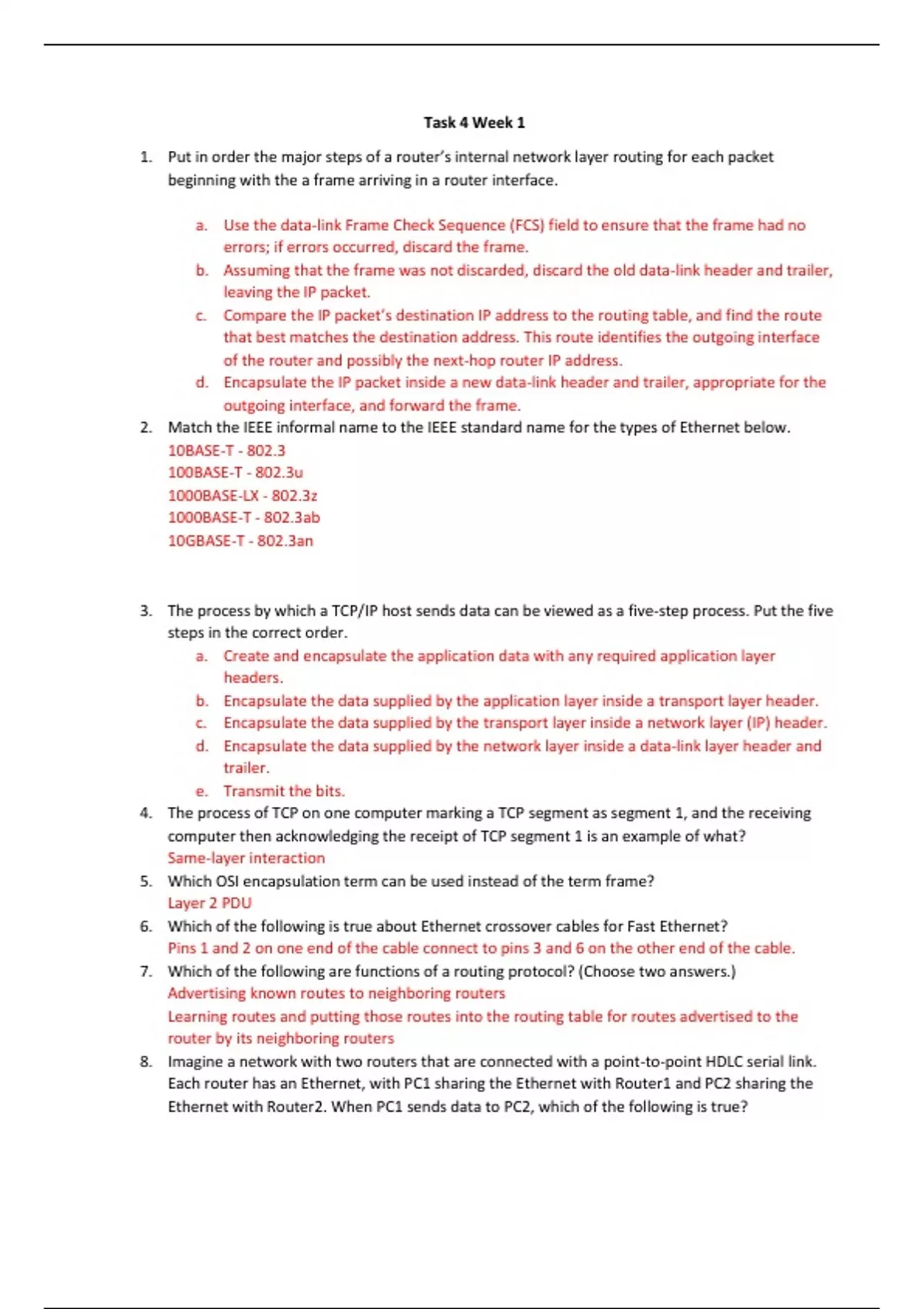 Task 4 Week 1

1. Put in order the major steps of a router's internal network layer routing for each packet beginning with the a frame arriving in a router interface.

a. Use the data-link Frame Check Sequence (FCS) field to ensure that the frame had no errors; if errors occurred, discard the frame.
b. Assuming that the frame was not discarded, discard the old data-link header and trailer, leaving the IP packet.
c. Compare the IP packet's destination IP address to the routing table, and find the route that best matches the destination address. This route identifies the outgoing interface of the router and possibly the next-hop router IP address.
d. Encapsulate the IP packet inside a new data-link header and trailer, appropriate for the outgoing interface, and forward the frame.

2. Match the IEEE informal name to the IEEE standard name for the types of Ethernet below.
10BASE-T - 802.3
100BASE-T - 802.3u
1000BASE-LX - 802.3z
1000BASE-T - 802.3ab
10GBASE-T - 802.3an

3. The process by which a TCP/IP host sends data can be viewed as a five-step process. Put the five steps in the correct order.
a. Create and encapsulate the application data with any required application layer headers.
b. Encapsulate the data supplied by the application layer inside a transport layer header.
c. Encapsulate the data supplied by the transport layer inside a network layer (IP) header.
d. Encapsulate the data supplied by the network layer inside a data-link layer header and trailer.
e. Transmit the bits.

4. The process of TCP on one computer marking a TCP segment as segment 1, and the receiving computer then acknowledging the receipt of TCP segment 1 is an example of what?
Same-layer interaction

5. Which OSI encapsulation term can be used instead of the term frame?
Layer 2 PDU

6. Which of the following is true about Ethernet crossover cables for Fast Ethernet?
Pins 1 and 2 on one end of the cable connect to pins 3 and 6 on the other end of the cable.

7. Which of the following are functions of a routing protocol? (Choose two answers.)
Advertising known routes to neighboring routers
Learning routes and putting those routes into the routing table for routes advertised to the router by its neighboring routers

8. Imagine a network with two routers that are connected with a point-to-point HDLC serial link. Each router has an Ethernet, with PC1 sharing the Ethernet with Router1 and PC2 sharing the Ethernet with Router2. When PC1 sends data to PC2, which of the following is true?